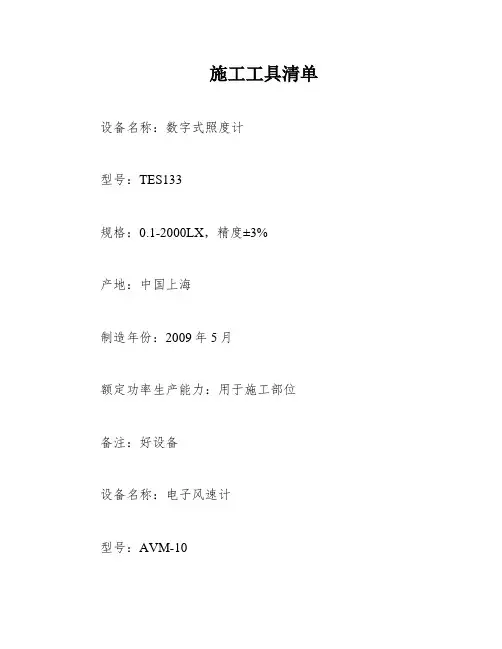 施工工具清单

设备名称：数字式照度计

型号：TES133

规格：0.1-2000LX，精度±3%

产地：中国上海

制造年份：2009 年 5 月

额定功率生产能力：用于施工部位

备注：好设备

设备名称：电子风速计

型号：AVM-10